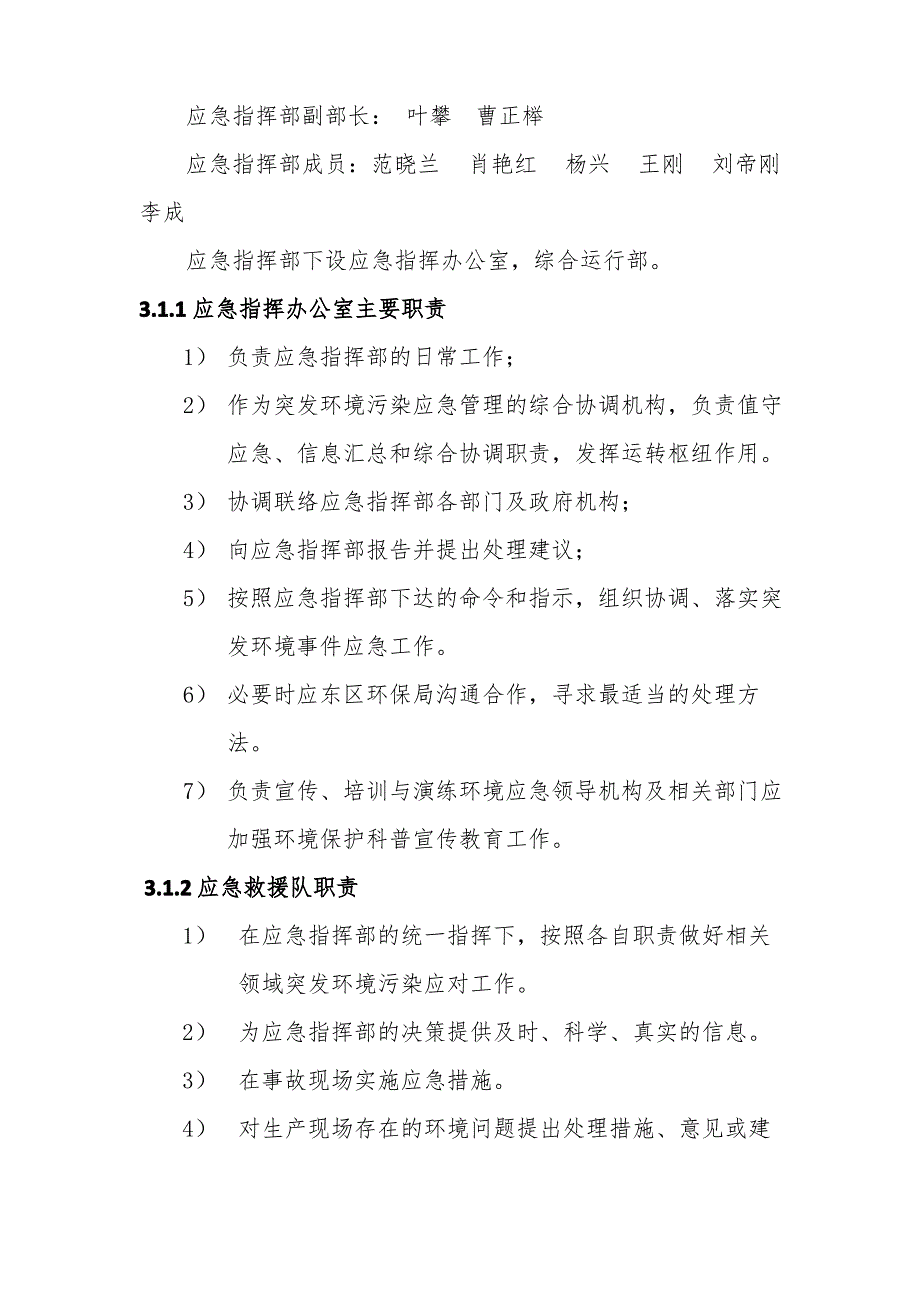 应急指挥部副部长： 叶攀 曹正榉

应急指挥部成员：范晓兰 肖艳红 杨兴 王刚 刘帝刚 李成

应急指挥部下设应急指挥办公室，综合运行部。

3.1.1 应急指挥办公室主要职责

1） 负责应急指挥部的日常工作；

2） 作为突发环境污染应急管理的综合协调机构，负责值守应急、信息汇总和综合协调职责，发挥运转枢纽作用。

3） 协调联络应急指挥部各部门及政府机构；

4） 向应急指挥部报告并提出处理建议；

5） 按照应急指挥部下达的命令和指示，组织协调、落实突发环境事件应急工作。

6） 必要时应东区环保局沟通合作，寻求最适当的处理方法。

7） 负责宣传、培训与演练环境应急领导机构及相关部门应加强环境保护科普宣传教育工作。

3.1.2 应急救援队职责

1） 在应急指挥部的统一指挥下，按照各自职责做好相关领域突发环境污染应对工作。

2） 为应急指挥部的决策提供及时、科学、真实的信息。

3） 在事故现场实施应急措施。

4） 对生产现场存在的环境问题提出处理措施、意见或建